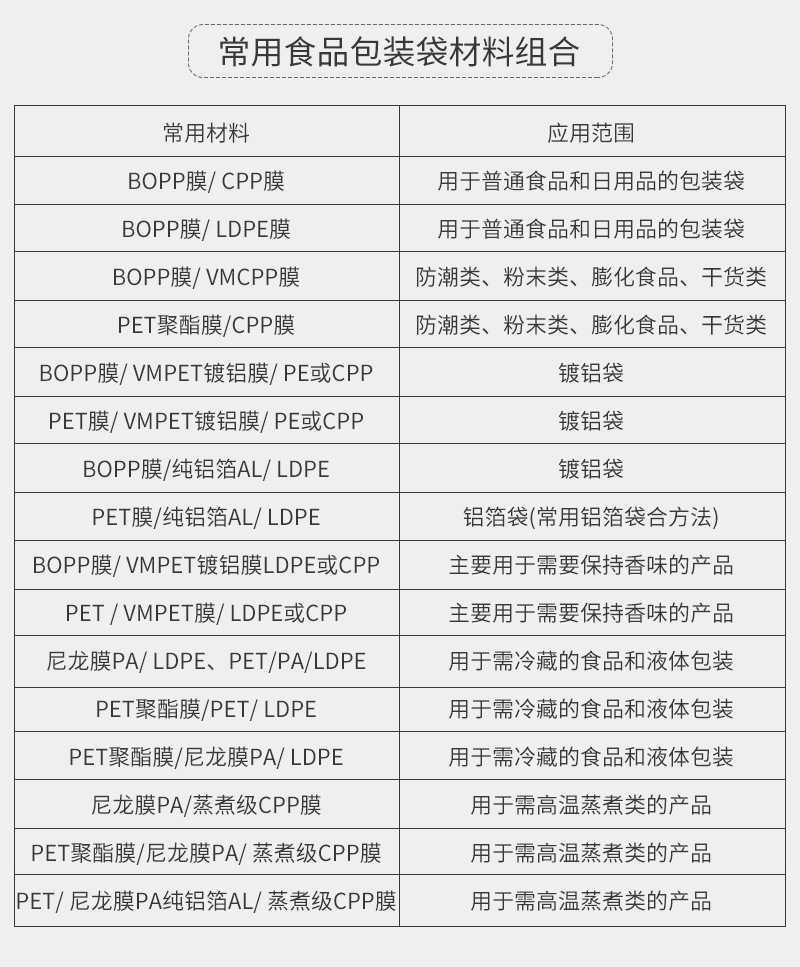 常用食品包装袋材料组合

| 常用材料 | 应用范围 |
|---|---|
| BOPP膜/ CPP膜 | 用于普通食品和日用品的包装袋 |
| BOPP膜/ LDPE膜 | 用于普通食品和日用品的包装袋 |
| BOPP膜/ VMCPP膜 | 防潮类、粉末类、膨化食品、干货类 |
| PET聚酯膜/CPP膜 | 防潮类、粉末类、膨化食品、干货类 |
| BOPP膜/ VMPET镀铝膜/ PE或CPP | 镀铝袋 |
| PET膜/ VMPET镀铝膜/ PE或CPP | 镀铝袋 |
| BOPP膜/纯铝箔AL/ LDPE | 镀铝袋 |
| PET膜/纯铝箔AL/ LDPE | 铝箔袋(常用铝箔袋合方法) |
| BOPP膜/ VMPET镀铝膜LDPE或CPP | 主要用于需要保持香味的产品 |
| PET / VMPET膜/ LDPE或CPP | 主要用于需要保持香味的产品 |
| 尼龙膜PA/ LDPE、PET/PA/LDPE | 用于需冷藏的食品和液体包装 |
| PET聚酯膜/PET/ LDPE | 用于需冷藏的食品和液体包装 |
| PET聚酯膜/尼龙膜PA/ LDPE | 用于需冷藏的食品和液体包装 |
| 尼龙膜PA/蒸煮级CPP膜 | 用于需高温蒸煮类的产品 |
| PET聚酯膜/尼龙膜PA/ 蒸煮级CPP膜 | 用于需高温蒸煮类的产品 |
| PET/ 尼龙膜PA纯铝箔AL/ 蒸煮级CPP膜 | 用于需高温蒸煮类的产品 |